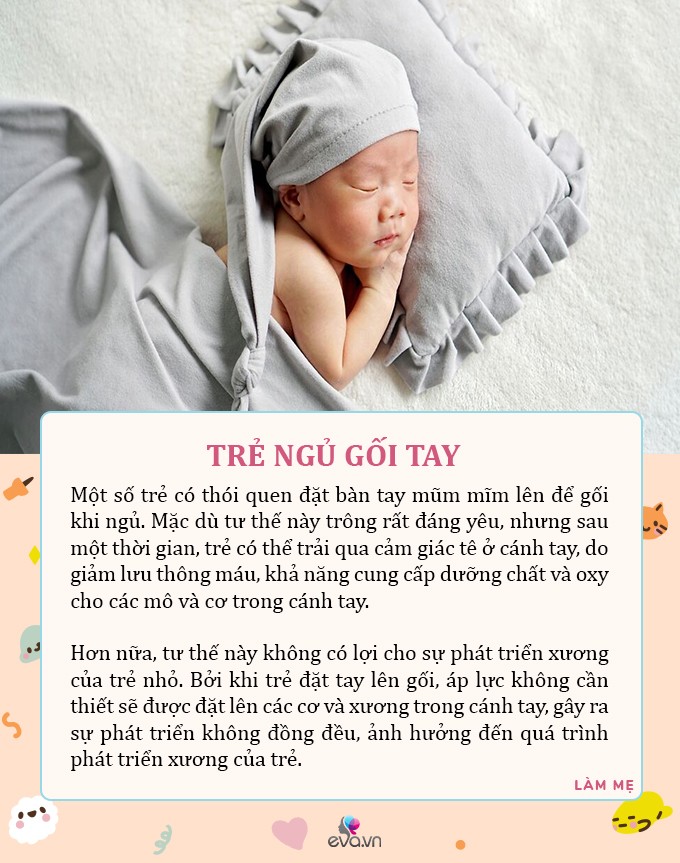 TRẺ NGỦ GỐI TAY

Một số trẻ có thói quen đặt bàn tay mũm mĩm lên để gối khi ngủ. Mặc dù tư thế này trông rất đáng yêu, nhưng sau một thời gian, trẻ có thể trải qua cảm giác tê ở cánh tay, do giảm lưu thông máu, khả năng cung cấp dưỡng chất và oxy cho các mô và cơ trong cánh tay.

Hơn nữa, tư thế này không có lợi cho sự phát triển xương của trẻ nhỏ. Bởi khi trẻ đặt tay lên gối, áp lực không cần thiết sẽ được đặt lên các cơ và xương trong cánh tay, gây ra sự phát triển không đồng đều, ảnh hưởng đến quá trình phát triển xương của trẻ.

LÀM MẸ

eva.vn